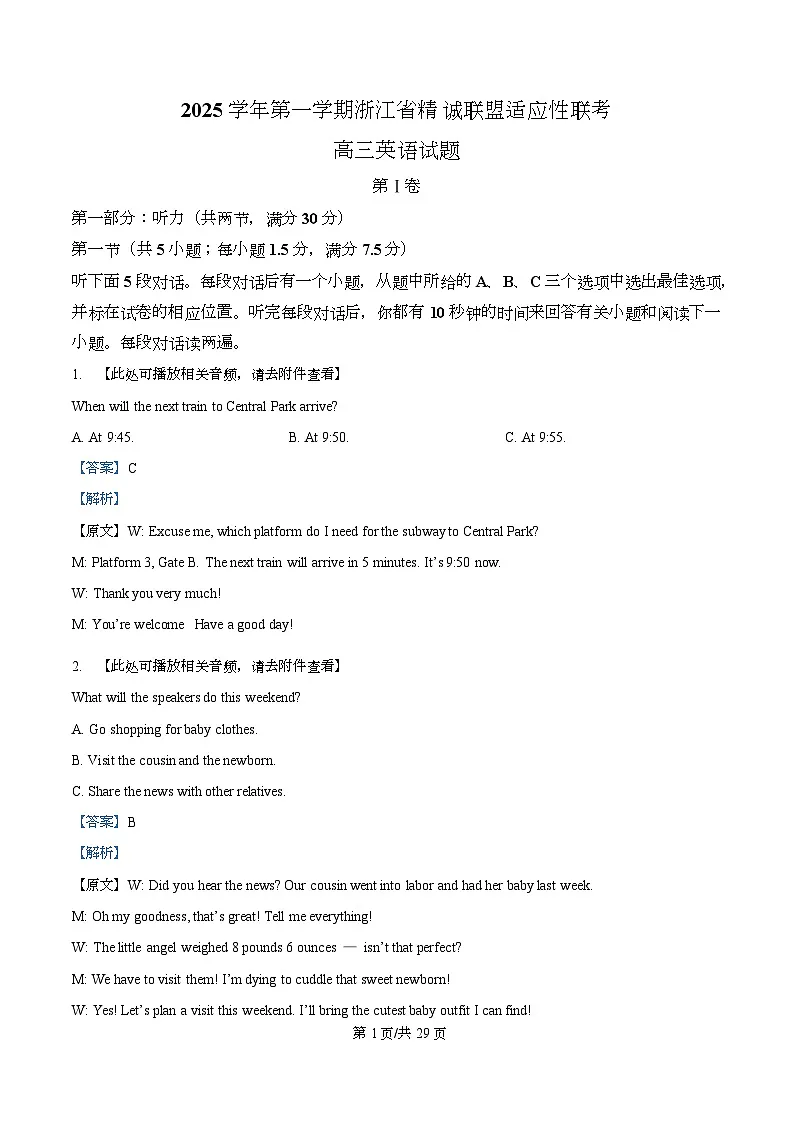 2025学年第一学期浙江省精诚联盟适应性联考

高三英语试题

第I卷

第一部分：听力（共两节，满分30分）

第一节（共5小题；每小题1.5分，满分7.5分）

听下面5段对话。每段对话后有一个小题，从题中所给的A、B、C三个选项中选出最佳选项，并标在试卷的相应位置。听完每段对话后，你都有10秒钟的时间来回答有关小题和阅读下一小题。每段对话读两遍。

1. 【此处可播放相关音频，请去附件查看】

When will the next train to Central Park arrive?

A. At 9:45. B. At 9:50. C. At 9:55.

【答案】C

【解析】

【原文】W: Excuse me, which platform do I need for the subway to Central Park?

M: Platform 3, Gate B. The next train will arrive in 5 minutes. It's 9:50 now.

W: Thank you very much!

M: You're welcome Have a good day!

2. 【此处可播放相关音频，请去附件查看】

What will the speakers do this weekend?

A. Go shopping for baby clothes.

B. Visit the cousin and the newborn.

C. Share the news with other relatives.

【答案】B

【解析】

【原文】W: Did you hear the news? Our cousin went into labor and had her baby last week.

M: Oh my goodness, that's great! Tell me everything!

W: The little angel weighed 8 pounds 6 ounces — isn't that perfect?

M: We have to visit them! I'm dying to cuddle that sweet newborn!

W: Yes! Let's plan a visit this weekend. I'll bring the cutest baby outfit I can find!

第1页/共29页